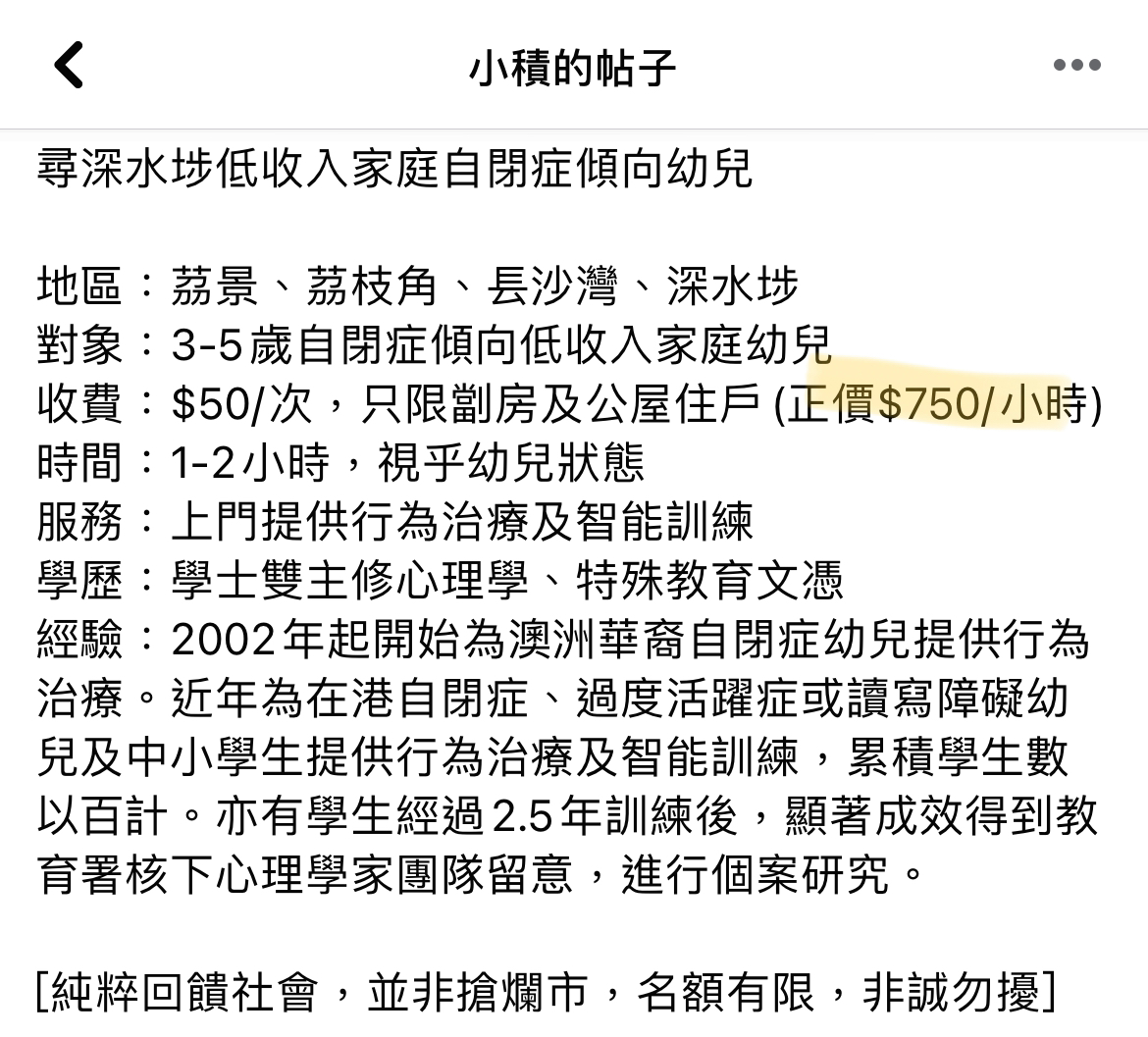 小積的帖子

尋深水埗低收入家庭自閉症傾向幼兒

地區：荔景、荔枝角、長沙灣、深水埗
對象：3-5歲自閉症傾向低收入家庭幼兒
收費：$50/次，只限劏房及公屋住戶 (正價$750/小時)
時間：1-2小時，視乎幼兒狀態
服務：上門提供行為治療及智能訓練
學歷：學士雙主修心理學、特殊教育文憑
經驗：2002年起開始為澳洲華裔自閉症幼兒提供行為治療。近年為在港自閉症、過度活躍症或讀寫障礙幼兒及中小學生提供行為治療及智能訓練，累積學生數以百計。亦有學生經過2.5年訓練後，顯著成效得到教育署核下心理學家團隊留意，進行個案研究。

[純粹回饋社會，並非搶爛市，名額有限，非誠勿擾]